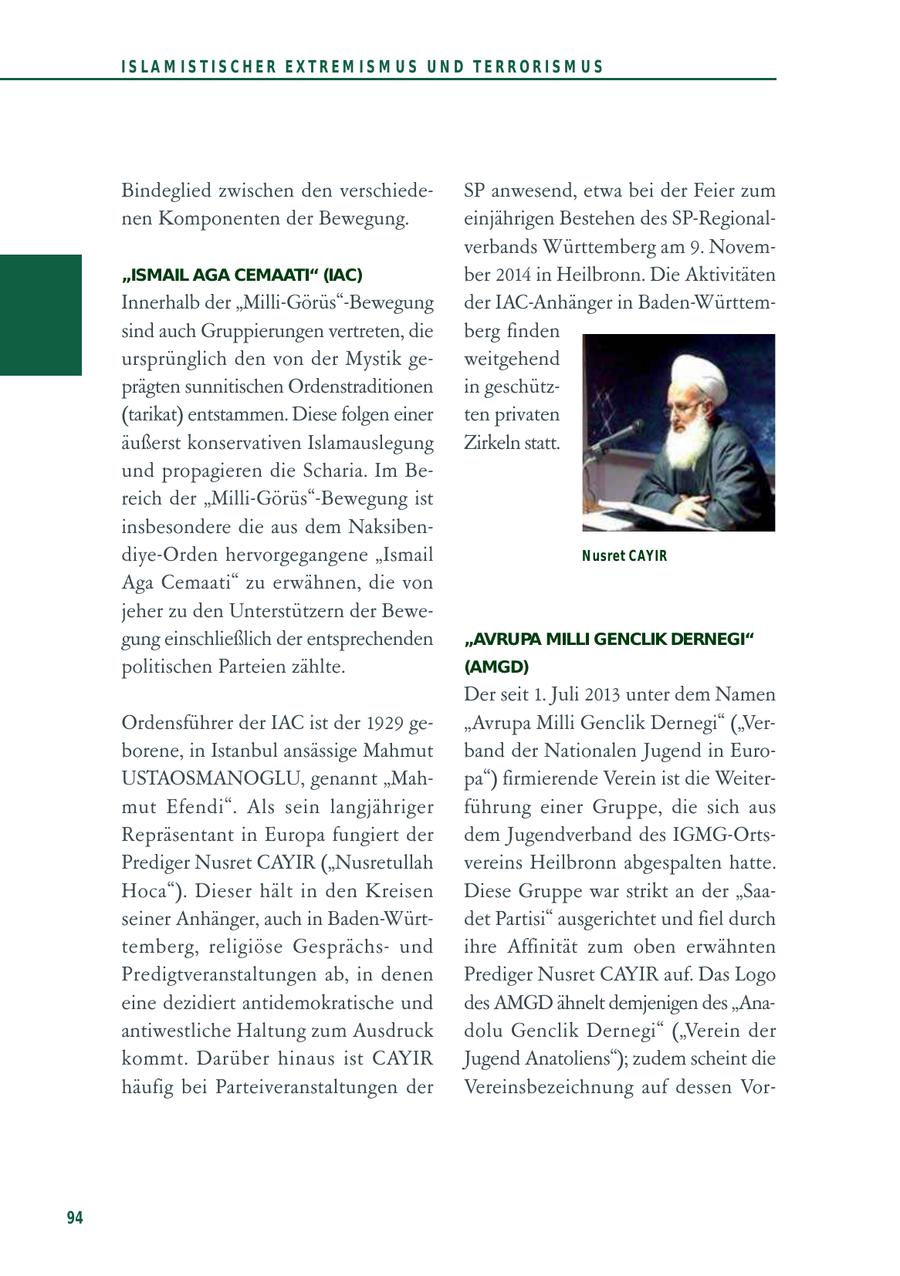 ISLAMISTISCHER EXTREMISMUS UND TERRORISMUS

Bindeglied zwischen den verschiedenen Komponenten der Bewegung.

„ISMAIL AGA CEMAATI“ (IAC)
Innerhalb der „Milli-Görüs“-Bewegung sind auch Gruppierungen vertreten, die ursprünglich den von der Mystik geprägten sunnitischen Ordenstraditionen (tarikat) entstammen. Diese folgen einer äußerst konservativen Islamauslegung und propagieren die Scharia. Im Bereich der „Milli-Görüs“-Bewegung ist insbesondere die aus dem Naksibendiye-Orden hervorgegangene „Ismail Aga Cemaati“ zu erwähnen, die von jeher zu den Unterstützern der Bewegung einschließlich der entsprechenden politischen Parteien zählte.

Ordensführer der IAC ist der 1929 geborene, in Istanbul ansässige Mahmut USTAOSMANOGLU, genannt „Mahmut Efendi“. Als sein langjähriger Repräsentant in Europa fungiert der Prediger Nusret CAYIR („Nusretullah Hoca“). Dieser hält in den Kreisen seiner Anhänger, auch in Baden-Württemberg, religiöse Gesprächs- und Predigtveranstaltungen ab, in denen eine dezidiert antidemokratische und antiwestliche Haltung zum Ausdruck kommt. Darüber hinaus ist CAYIR häufig bei Parteiveranstaltungen der SP anwesend, etwa bei der Feier zum einjährigen Bestehen des SP-Regionalverbands Württemberg am 9. November 2014 in Heilbronn. Die Aktivitäten der IAC-Anhänger in Baden-Württemberg finden weitgehend in geschützten privaten Zirkeln statt.

Nusret CAYIR

„AVRUPA MILLI GENCLIK DERNEGI“ (AMGD)
Der seit 1. Juli 2013 unter dem Namen „Avrupa Milli Genclik Dernegi“ („Verband der Nationalen Jugend in Europa“) firmierende Verein ist die Weiterführung einer Gruppe, die sich aus dem Jugendverband des IGMG-Ortsvereins Heilbronn abgespalten hatte. Diese Gruppe war strikt an der „Saadet Partisi“ ausgerichtet und fiel durch ihre Affinität zum oben erwähnten Prediger Nusret CAYIR auf. Das Logo des AMGD ähnelt demjenigen des „Anadolu Genclik Dernegi“ („Verein der Jugend Anatoliens“); zudem scheint die Vereinsbezeichnung auf dessen Vor-

94